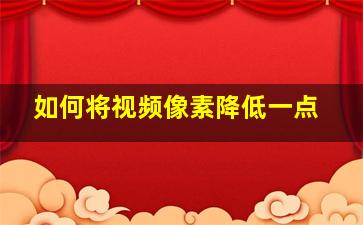 如何将视频像素降低一点